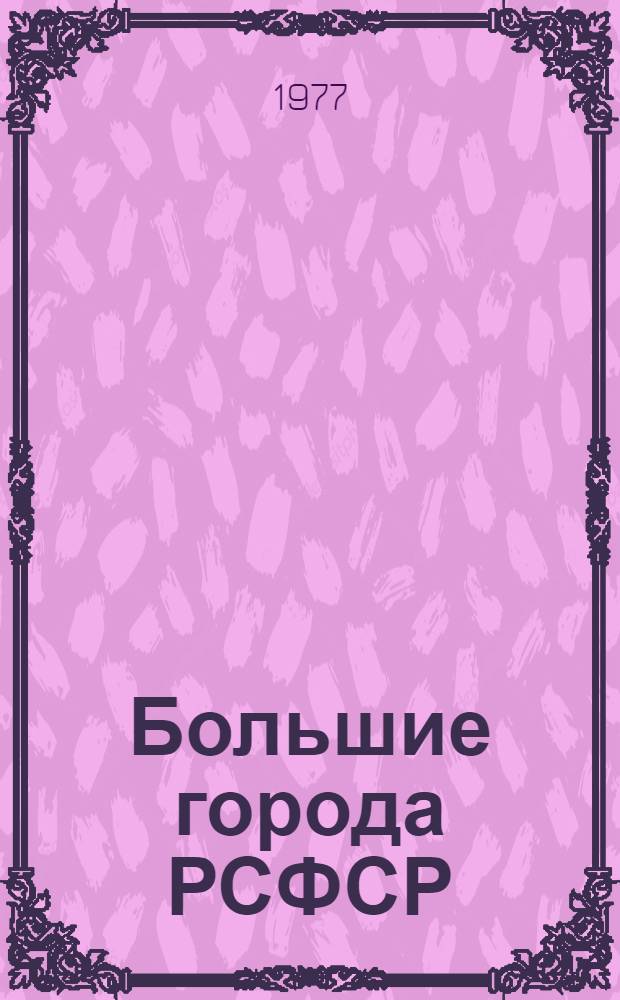 1977

Большие города РСФСР